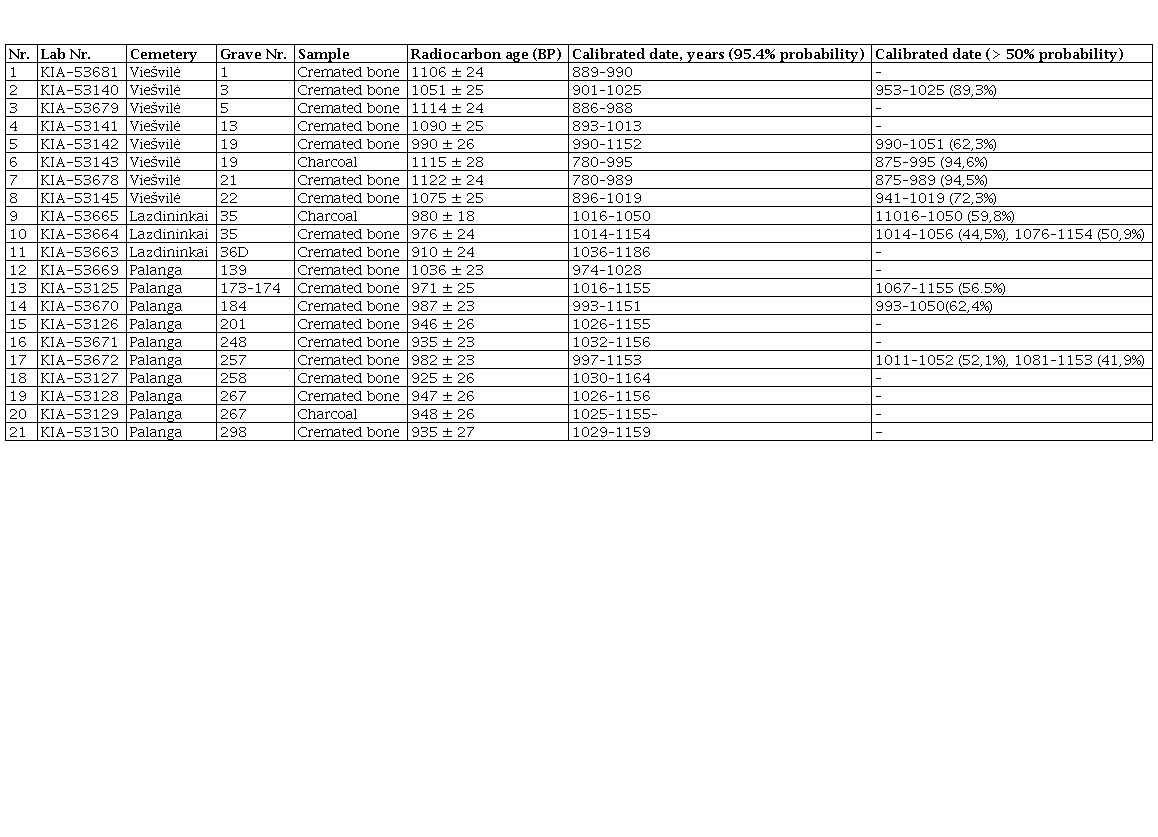 | Nr. | Lab Nr. | Cemetery | Grave Nr. | Sample | Radiocarbon age (BP) | Calibrated date, years (95.4% probability) | Calibrated date (> 50% probability) |
|---|---|---|---|---|---|---|---|
| 1 | KIA-53681 | Viešvilė | 1 | Cremated bone | 1106 ± 24 | 889-990 | - |
| 2 | KIA-53140 | Viešvilė | 3 | Cremated bone | 1051 ± 25 | 901-1025 | 953-1025 (89,3%) |
| 3 | KIA-53679 | Viešvilė | 5 | Cremated bone | 1114 ± 24 | 886-988 | - |
| 4 | KIA-53141 | Viešvilė | 13 | Cremated bone | 1090 ± 25 | 893-1013 | - |
| 5 | KIA-53142 | Viešvilė | 19 | Cremated bone | 990 ± 26 | 990-1152 | 990-1051 (62,3%) |
| 6 | KIA-53143 | Viešvilė | 19 | Charcoal | 1115 ± 28 | 780-995 | 875-995 (94,6%) |
| 7 | KIA-53678 | Viešvilė | 21 | Cremated bone | 1122 ± 24 | 780-989 | 875-989 (94,5%) |
| 8 | KIA-53145 | Viešvilė | 22 | Cremated bone | 1075 ± 25 | 896-1019 | 941-1019 (72,3%) |
| 9 | KIA-53665 | Lazdininkai | 35 | Charcoal | 980 ± 18 | 1016-1050 | 11016-1050 (59,8%) |
| 10 | KIA-53664 | Lazdininkai | 35 | Cremated bone | 976 ± 24 | 1014-1154 | 1014-1056 (44,5%), 1076-1154 (50,9%) |
| 11 | KIA-53663 | Lazdininkai | 36D | Cremated bone | 910 ± 24 | 1036-1186 | - |
| 12 | KIA-53669 | Palanga | 139 | Cremated bone | 1036 ± 23 | 974-1028 | - |
| 13 | KIA-53125 | Palanga | 173-174 | Cremated bone | 971 ± 25 | 1016-1155 | 1067-1155 (56.5%) |
| 14 | KIA-53670 | Palanga | 184 | Cremated bone | 987 ± 23 | 993-1151 | 993-1050(62,4%) |
| 15 | KIA-53126 | Palanga | 201 | Cremated bone | 946 ± 26 | 1026-1155 | - |
| 16 | KIA-53671 | Palanga | 248 | Cremated bone | 935 ± 23 | 1032-1156 | - |
| 17 | KIA-53672 | Palanga | 257 | Cremated bone | 982 ± 23 | 997-1153 | 1011-1052 (52,1%), 1081-1153 (41,9%) |
| 18 | KIA-53127 | Palanga | 258 | Cremated bone | 925 ± 26 | 1030-1164 | - |
| 19 | KIA-53128 | Palanga | 267 | Cremated bone | 947 ± 26 | 1026-1156 | - |
| 20 | KIA-53129 | Palanga | 267 | Charcoal | 948 ± 26 | 1025-1155- | - |
| 21 | KIA-53130 | Palanga | 298 | Cremated bone | 935 ± 27 | 1029-1159 | - |